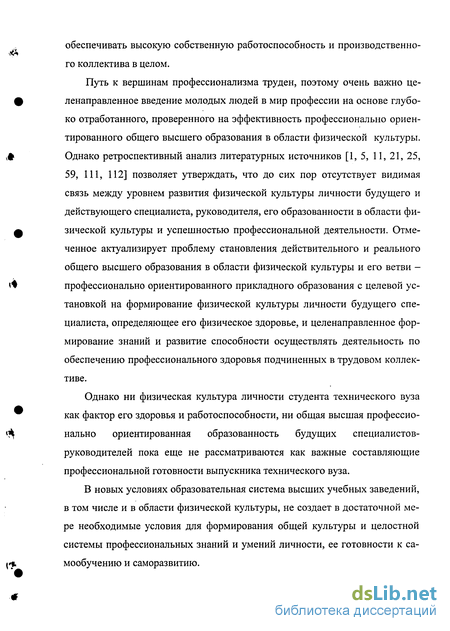 обеспечивать высокую собственную работоспособность и производственного коллектива в целом.

Путь к вершинам профессионализма труден, поэтому очень важно целенаправленное введение молодых людей в мир профессии на основе глубоко отработанного, проверенного на эффективность профессионально ориентированного общего высшего образования в области физической культуры. Однако ретроспективный анализ литературных источников [1, 5, 11, 21, 25, 59, 111, 112] позволяет утверждать, что до сих пор отсутствует видимая связь между уровнем развития физической культуры личности будущего и действующего специалиста, руководителя, его образованности в области физической культуры и успешностью профессиональной деятельности. Отмеченное актуализирует проблему становления действительного и реального общего высшего образования в области физической культуры и его ветви – профессионально ориентированного прикладного образования с целевой установкой на формирование физической культуры личности будущего специалиста, определяющее его физическое здоровье, и целенаправленное формирование знаний и развитие способности осуществлять деятельность по обеспечению профессионального здоровья подчиненных в трудовом коллективе.

Однако ни физическая культура личности студента технического вуза как фактор его здоровья и работоспособности, ни общая высшая профессионально ориентированная образованность будущих специалистов-руководителей пока еще не рассматриваются как важные составляющие профессиональной готовности выпускника технического вуза.

В новых условиях образовательная система высших учебных заведений, в том числе и в области физической культуры, не создает в достаточной мере необходимые условия для формирования общей культуры и целостной системы профессиональных знаний и умений личности, ее готовности к самообучению и саморазвитию.

dsLib.net
библиотека диссертаций